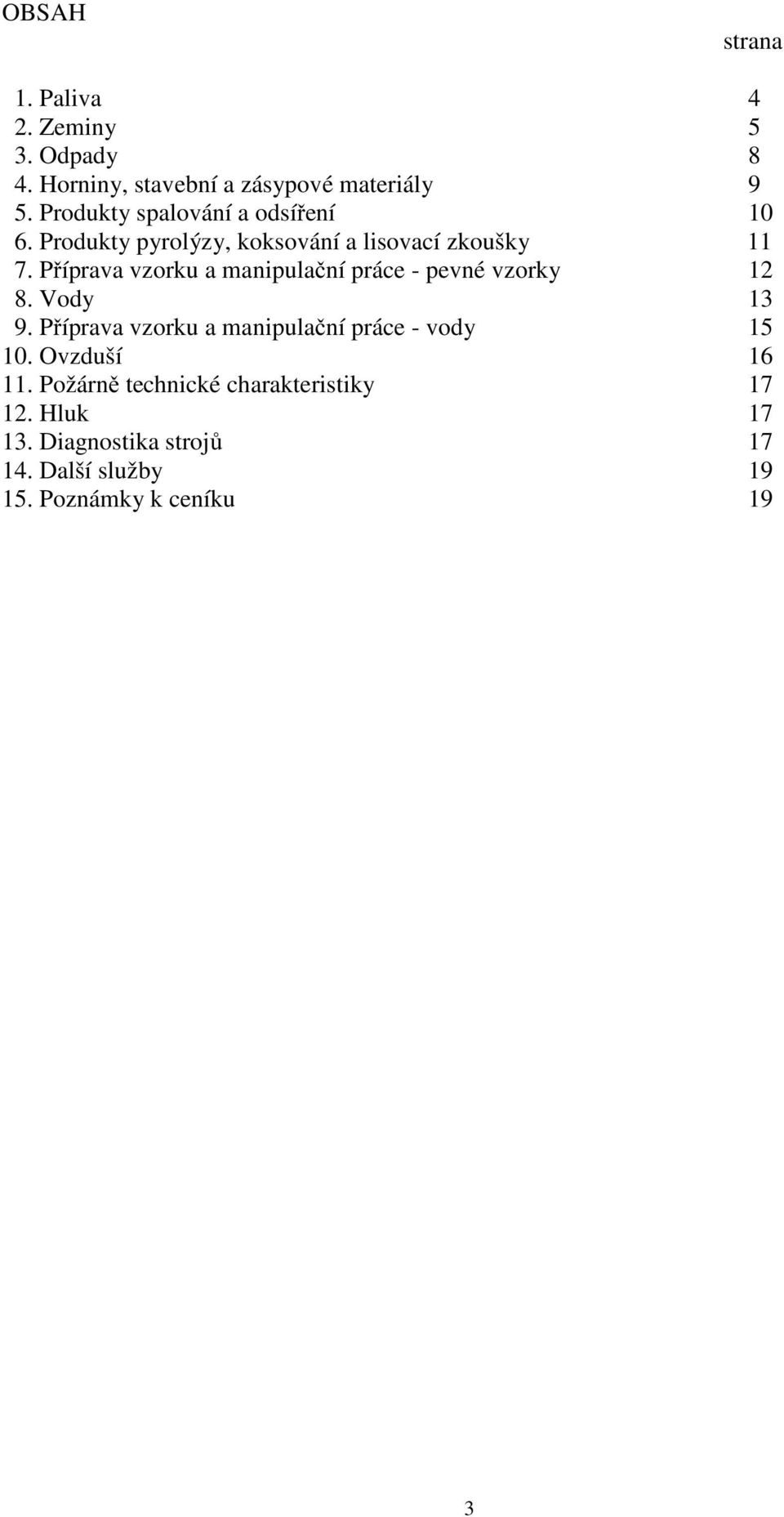 OBSAH

strana

1. Paliva 4
2. Zeminy 5
3. Odpady 8
4. Horniny, stavební a zásypové materiály 9
5. Produkty spalování a odsíření 10
6. Produkty pyrolýzy, koksování a lisovací zkoušky 11
7. Příprava vzorku a manipulační práce - pevné vzorky 12
8. Vody 13
9. Příprava vzorku a manipulační práce - vody 15
10. Ovzduší 16
11. Požárně technické charakteristiky 17
12. Hluk 17
13. Diagnostika strojů 17
14. Další služby 19
15. Poznámky k ceníku 19

3